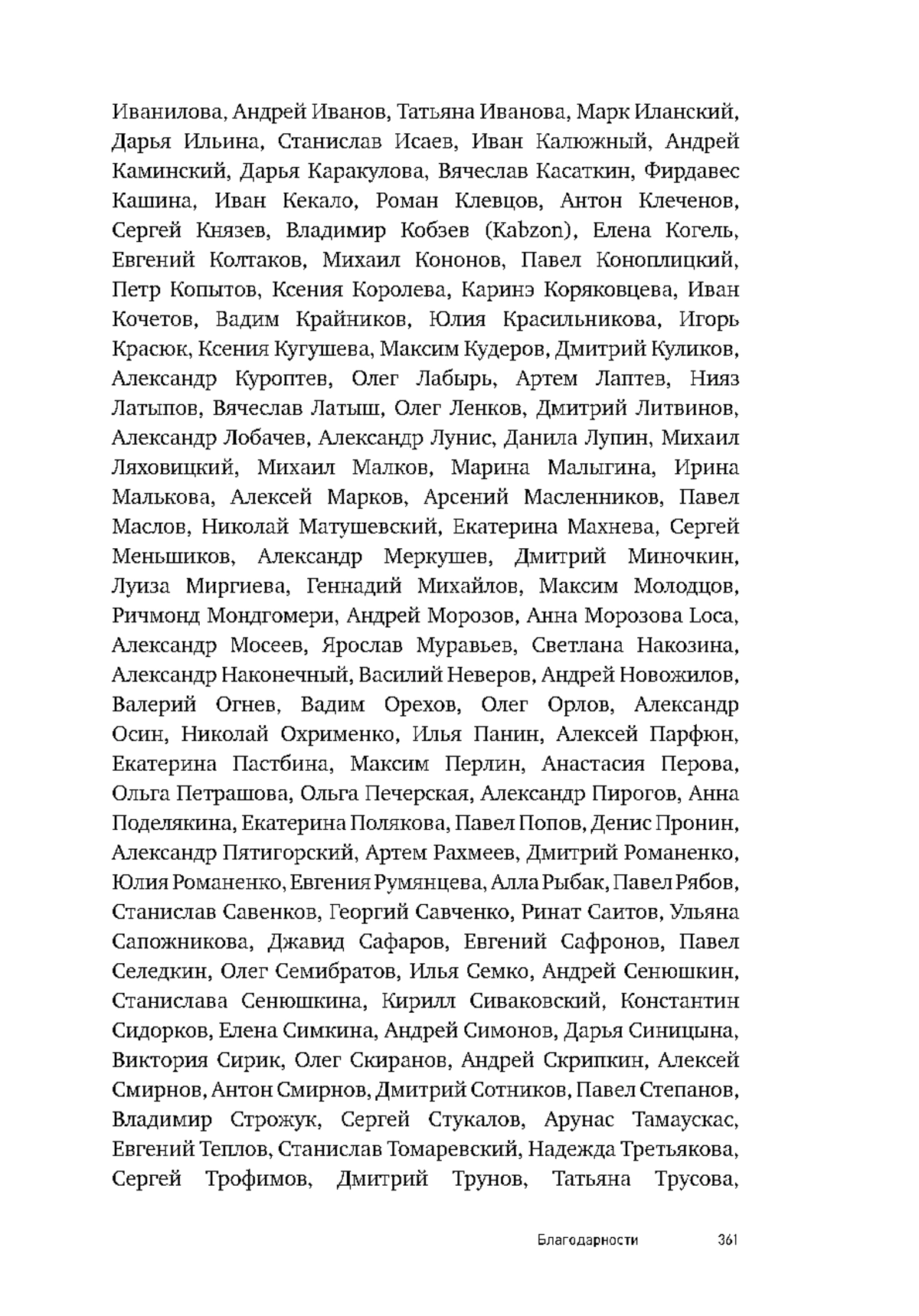 Иванилова, Андрей Иванов, Татьяна Иванова, Марк Иланский, Дарья Ильина, Станислав Исаев, Иван Калюжный, Андрей Каминский, Дарья Каракулова, Вячеслав Касаткин, Фирдавес Кашина, Иван Кекало, Роман Клевцов, Антон Клеченов, Сергей Князев, Владимир Кобзев (Kabzon), Елена Когель, Евгений Колтаков, Михаил Кононов, Павел Коноплицкий, Петр Копытов, Ксения Королева, Каринэ Коряковцева, Иван Кочетов, Вадим Крайников, Юлия Красильникова, Игорь Красюк, Ксения Кугушева, Максим Кудеров, Дмитрий Куликов, Александр Куроптев, Олег Лабырь, Артем Лаптев, Нияз Латыпов, Вячеслав Латыш, Олег Ленков, Дмитрий Литвинов, Александр Лобачев, Александр Лунис, Данила Лупин, Михаил Ляховицкий, Михаил Малков, Марина Малыгина, Ирина Малькова, Алексей Марков, Арсений Масленников, Павел Маслов, Николай Матушевский, Екатерина Махнева, Сергей Меньшиков, Александр Меркушев, Дмитрий Миночкин, Луиза Миргиева, Геннадий Михайлов, Максим Молодцов, Ричмонд Мондгомери, Андрей Морозов, Анна Морозова Loca, Александр Мосеев, Ярослав Муравьев, Светлана Накозина, Александр Наконечный, Василий Неверов, Андрей Новожилов, Валерий Огнев, Вадим Орехов, Олег Орлов, Александр Осин, Николай Охрименко, Илья Панин, Алексей Парфюн, Екатерина Пастбина, Максим Перлин, Анастасия Перова, Ольга Петрашова, Ольга Печерская, Александр Пирогов, Анна Поделякина, Екатерина Полякова, Павел Попов, Денис Пронин, Александр Пятигорский, Артем Рахмеев, Дмитрий Романенко, Юлия Романенко, Евгения Румянцева, Алла Рыбак, Павел Рябов, Станислав Савенков, Георгий Савченко, Ринат Саитов, Ульяна Сапожникова, Джавид Сафаров, Евгений Сафронов, Павел Селедкин, Олег Семибратов, Илья Семко, Андрей Сенюшкин, Станислава Сенюшкина, Кирилл Сиваковский, Константин Сидорков, Елена Симкина, Андрей Симонов, Дарья Синицына, Виктория Сирик, Олег Скиранов, Андрей Скрипкин, Алексей Смирнов, Антон Смирнов, Дмитрий Сотников, Павел Степанов, Владимир Строжук, Сергей Стукалов, Арунас Тамаускас, Евгений Теплов, Станислав Томаревский, Надежда Третьякова, Сергей Трофимов, Дмитрий Трунов, Татьяна Трусова,

Благодарности 361